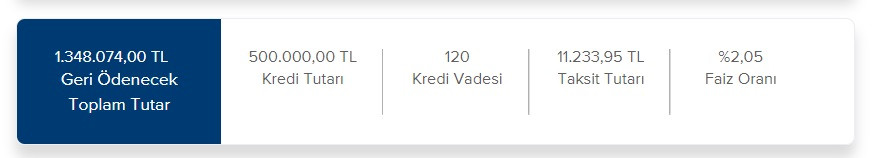 1.348.074,00 TL
Geri Ödenecek
Toplam Tutar

500.000,00 TL
Kredi Tutarı

120
Kredi Vadesi

11.233,95 TL
Taksit Tutarı

%2,05
Faiz Oranı